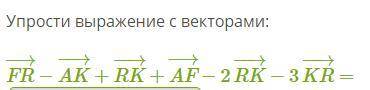 Упрости выражение с векторами:

$\overrightarrow{FR} - \overrightarrow{AK} + \overrightarrow{RK} + \overrightarrow{AF} - 2\overrightarrow{RK} - 3\overrightarrow{KR} =$